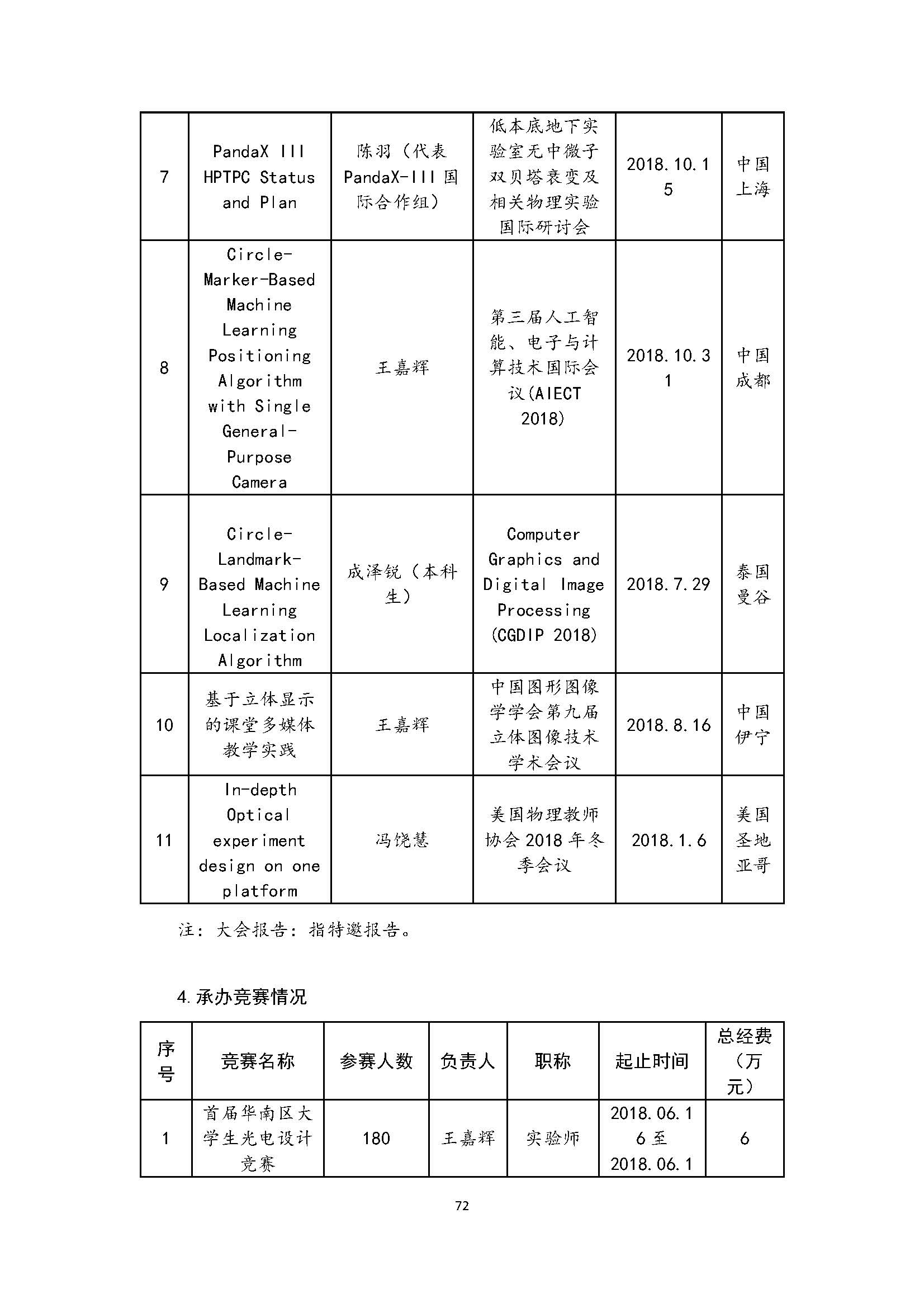 | 7 | PandaX III HPTPC Status and Plan | 陈羽（代表 PandaX-III 国际合作组） | 低本底地下实验室无中微子双贝塔衰变及相关物理实验国际研讨会 | 2018.10.15 | 中国上海 |
|---|---|---|---|---|---|
| 8 | Circle-Marker-Based Machine Learning Positioning Algorithm with Single General-Purpose Camera | 王嘉辉 | 第三届人工智能、电子与计算技术国际会议(AIECT 2018) | 2018.10.31 | 中国成都 |
| 9 | Circle-Landmark-Based Machine Learning Localization Algorithm | 成泽锐（本科生） | Computer Graphics and Digital Image Processing (CGDIP 2018) | 2018.7.29 | 泰国曼谷 |
| 10 | 基于立体显示的课堂多媒体教学实践 | 王嘉辉 | 中国图形图像学学会第九届立体图像技术学术会议 | 2018.8.16 | 中国伊宁 |
| 11 | In-depth Optical experiment design on one platform | 冯饶慧 | 美国物理教师协会 2018 年冬季会议 | 2018.1.6 | 美国圣地亚哥 |

注：大会报告：指特邀报告。

4.承办竞赛情况

| 序号 | 竞赛名称 | 参赛人数 | 负责人 | 职称 | 起止时间 | 总经费（万元） |
|---|---|---|---|---|---|---|
| 1 | 首届华南区大学生光电设计竞赛 | 180 | 王嘉辉 | 实验师 | 2018.06.16 至 2018.06.1 | 6 |

72